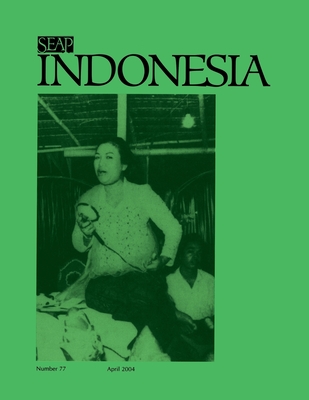 SEAP
INDONESIA

Number 77
April 2004